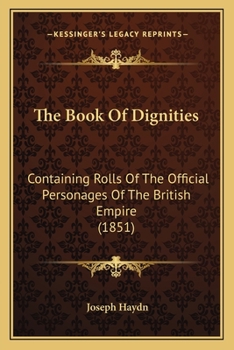 —KESSINGER'S LEGACY REPRINTS—

The Book Of Dignities

Containing Rolls Of The Official Personages Of The British Empire (1851)

Joseph Haydn